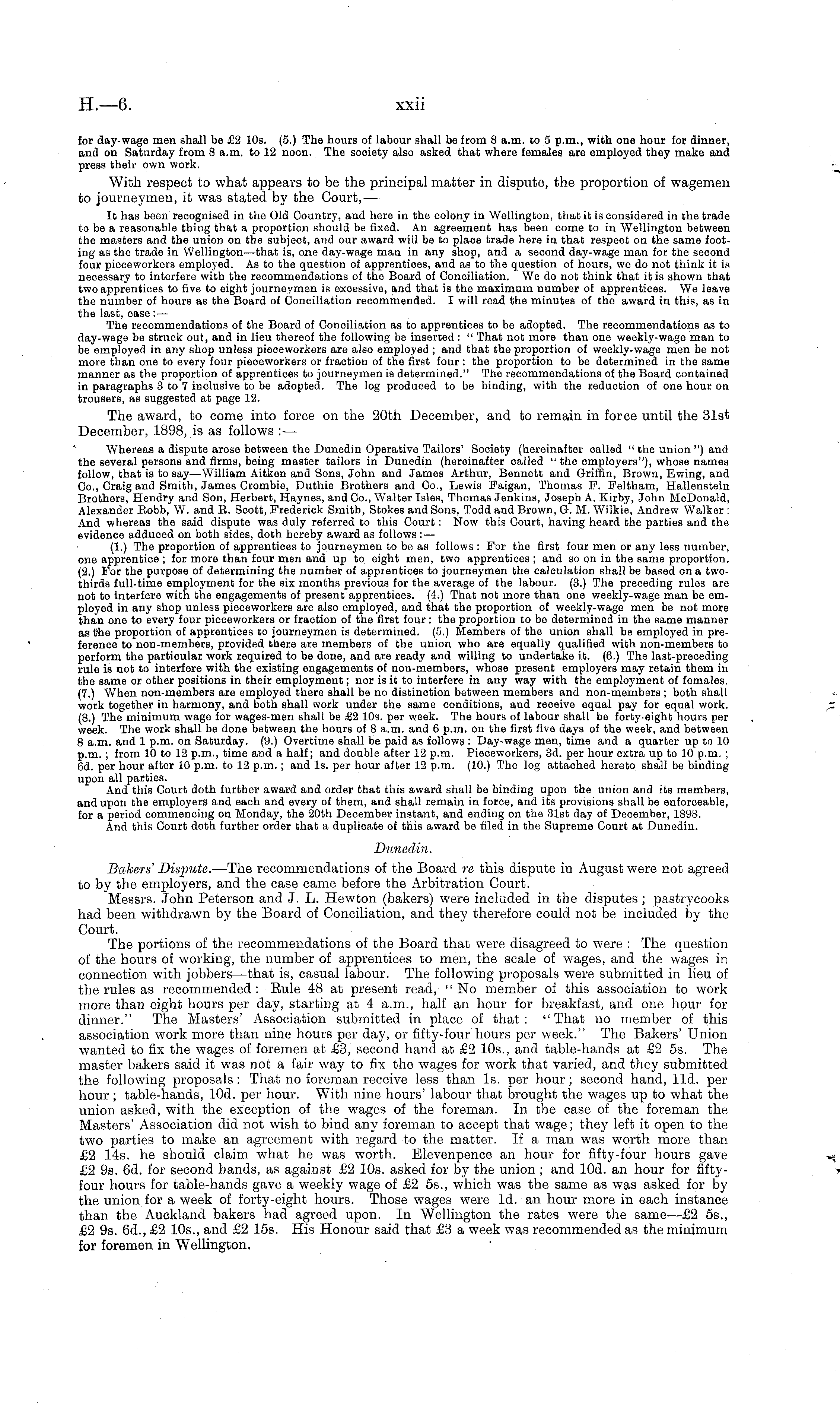 H.—6. xxii

for day-wage men shall be £2 10s. (5.) The hours of labour shall be from 8 a.m. to 5 p.m., with one hour for dinner, and on Saturday from 8 a.m. to 12 noon. The society also asked that where females are employed they make and press their own work.

With respect to what appears to be the principal matter in dispute, the proportion of wagemen to journeymen, it was stated by the Court,—

It has been recognised in the Old Country, and here in the colony in Wellington, that it is considered in the trade to be a reasonable thing that a proportion should be fixed. An agreement has been come to in Wellington between the masters and the union on the subject, and our award will be to place trade here in that respect on the same footing as the trade in Wellington—that is, one day-wage man in any shop, and a second day-wage man for the second four pieceworkers employed. As to the question of apprentices, and as to the question of hours, we do not think it is necessary to interfere with the recommendations of the Board of Conciliation. We do not think that it is shown that two apprentices to five to eight journeymen is excessive, and that is the maximum number of apprentices. We leave the number of hours as the Board of Conciliation recommended. I will read the minutes of the award in this, as in the last, case:—

The recommendations of the Board of Conciliation as to apprentices to be adopted. The recommendations as to day-wage be struck out, and in lieu thereof the following be inserted: "That not more than one weekly-wage man to be employed in any shop unless pieceworkers are also employed; and that the proportion of weekly-wage men be not more than one to every four pieceworkers or fraction of the first four: the proportion to be determined in the same manner as the proportion of apprentices to journeymen is determined." The recommendations of the Board contained in paragraphs 3 to 7 inclusive to be adopted. The log produced to be binding, with the reduction of one hour on trousers, as suggested at page 12.

The award, to come into force on the 20th December, and to remain in force until the 31st December, 1898, is as follows:—

Whereas a dispute arose between the Dunedin Operative Tailors' Society (hereinafter called "the union") and the several persons and firms, being master tailors in Dunedin (hereinafter called "the employers"), whose names follow, that is to say—William Aitken and Sons, John and James Arthur, Bennett and Griffin, Brown, Ewing, and Co., Craig and Smith, James Crombie, Duthie Brothers and Co., Lewis Faigan, Thomas F. Feltham, Hallenstein Brothers, Hendry and Son, Herbert, Haynes, and Co., Walter Isles, Thomas Jenkins, Joseph A. Kirby, John McDonald, Alexander Robb, W. and R. Scott, Frederick Smith, Stokes and Sons, Todd and Brown, G. M. Wilkie, Andrew Walker: And whereas the said dispute was duly referred to this Court: Now this Court, having heard the parties and the evidence adduced on both sides, doth hereby award as follows:—

(1.) The proportion of apprentices to journeymen to be as follows: For the first four men or any less number, one apprentice; for more than four men and up to eight men, two apprentices; and so on in the same proportion. (2.) For the purpose of determining the number of apprentices to journeymen the calculation shall be based on a two-thirds full-time employment for the six months previous for the average of the labour. (3.) The preceding rules are not to interfere with the engagements of present apprentices. (4.) That not more than one weekly-wage man be employed in any shop unless pieceworkers are also employed, and that the proportion of weekly-wage men be not more than one to every four pieceworkers or fraction of the first four: the proportion to be determined in the same manner as the proportion of apprentices to journeymen is determined. (5.) Members of the union shall be employed in preference to non-members, provided there are members of the union who are equally qualified with non-members to perform the particular work required to be done, and are ready and willing to undertake it. (6.) The last-preceding rule is not to interfere with the existing engagements of non-members, whose present employers may retain them in the same or other positions in their employment; nor is it to interfere in any way with the employment of females. (7.) When non-members are employed there shall be no distinction between members and non-members; both shall work together in harmony, and both shall work under the same conditions, and receive equal pay for equal work. (8.) The minimum wage for wages-men shall be £2 10s. per week. The hours of labour shall be forty-eight hours per week. The work shall be done between the hours of 8 a.m. and 6 p.m. on the first five days of the week, and between 8 a.m. and 1 p.m. on Saturday. (9.) Overtime shall be paid as follows: Day-wage men, time and a quarter up to 10 p.m.; from 10 to 12 p.m., time and a half; and double after 12 p.m. Pieceworkers, 3d. per hour extra up to 10 p.m.; 6d. per hour after 10 p.m. to 12 p.m.; and 1s. per hour after 12 p.m. (10.) The log attached hereto shall be binding upon all parties.

And this Court doth further award and order that this award shall be binding upon the union and its members, and upon the employers and each and every of them, and shall remain in force, and its provisions shall be enforceable, for a period commencing on Monday, the 20th December instant, and ending on the 31st day of December, 1898.

And this Court doth further order that a duplicate of this award be filed in the Supreme Court at Dunedin.

Dunedin.

Bakers' Dispute.—The recommendations of the Board re this dispute in August were not agreed to by the employers, and the case came before the Arbitration Court.

Messrs. John Peterson and J. L. Hewton (bakers) were included in the disputes; pastrycooks had been withdrawn by the Board of Conciliation, and they therefore could not be included by the Court.

The portions of the recommendations of the Board that were disagreed to were: The question of the hours of working, the number of apprentices to men, the scale of wages, and the wages in connection with jobbers—that is, casual labour. The following proposals were submitted in lieu of the rules as recommended: Rule 48 at present read, "No member of this association to work more than eight hours per day, starting at 4 a.m., half an hour for breakfast, and one hour for dinner." The Masters' Association submitted in place of that: "That no member of this association work more than nine hours per day, or fifty-four hours per week." The Bakers' Union wanted to fix the wages of foremen at £3, second hand at £2 10s., and table-hands at £2 5s. The master bakers said it was not a fair way to fix the wages for work that varied, and they submitted the following proposals: That no foreman receive less than 1s. per hour; second hand, 11d. per hour; table-hands, 10d. per hour. With nine hours' labour that brought the wages up to what the union asked, with the exception of the wages of the foreman. In the case of the foreman the Masters' Association did not wish to bind any foreman to accept that wage; they left it open to the two parties to make an agreement with regard to the matter. If a man was worth more than £2 14s. he should claim what he was worth. Elevenpence an hour for fifty-four hours gave £2 9s. 6d. for second hands, as against £2 10s. asked for by the union; and 10d. an hour for fifty-four hours for table-hands gave a weekly wage of £2 5s., which was the same as was asked for by the union for a week of forty-eight hours. Those wages were 1d. an hour more in each instance than the Auckland bakers had agreed upon. In Wellington the rates were the same—£2 5s., £2 9s. 6d., £2 10s., and £2 15s. His Honour said that £3 a week was recommended as the minimum for foremen in Wellington.